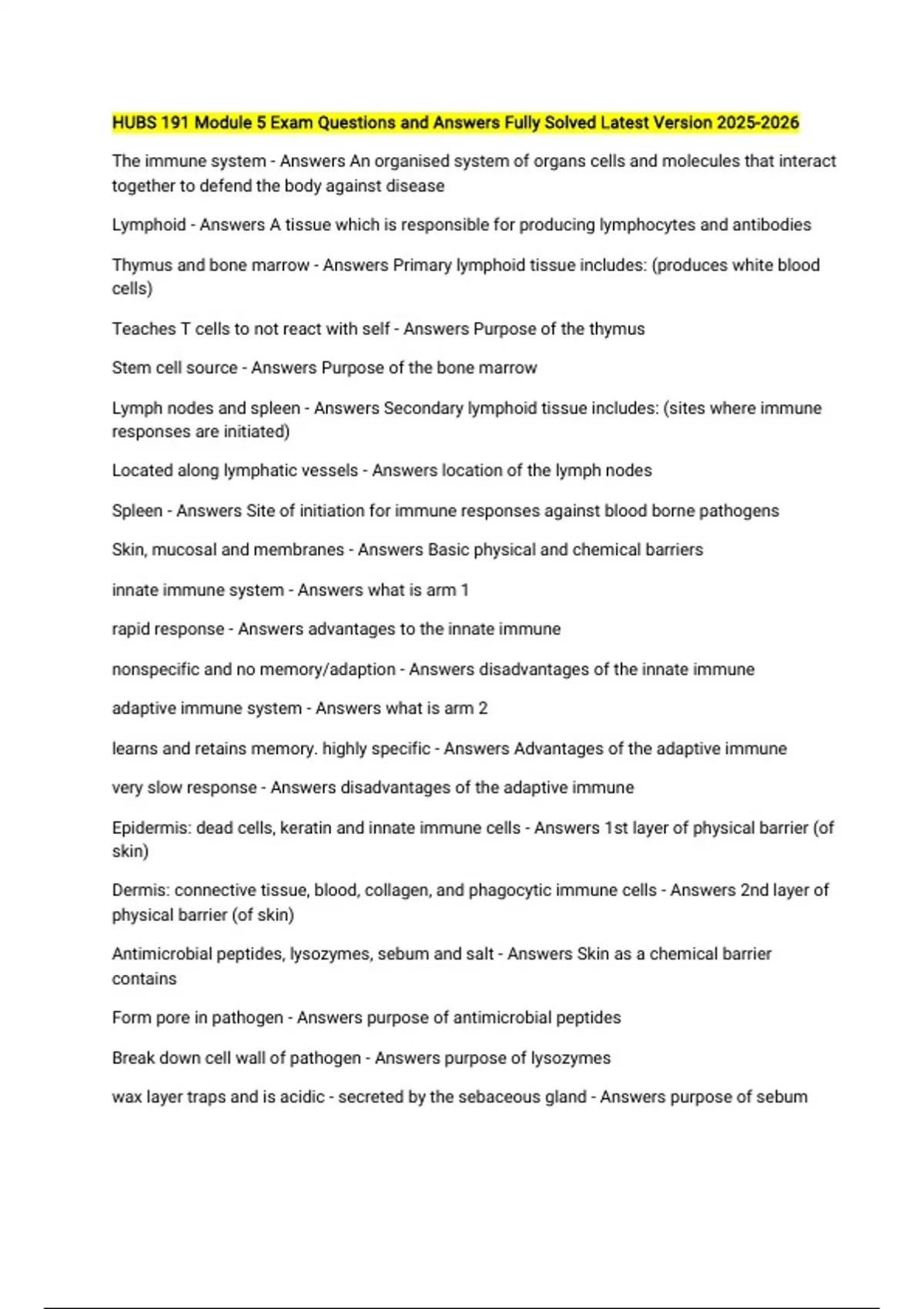 HUBS 191 Module 5 Exam Questions and Answers Fully Solved Latest Version 2025-2026

The immune system - Answers An organised system of organs cells and molecules that interact together to defend the body against disease

Lymphoid - Answers A tissue which is responsible for producing lymphocytes and antibodies

Thymus and bone marrow - Answers Primary lymphoid tissue includes: (produces white blood cells)

Teaches T cells to not react with self - Answers Purpose of the thymus

Stem cell source - Answers Purpose of the bone marrow

Lymph nodes and spleen - Answers Secondary lymphoid tissue includes: (sites where immune responses are initiated)

Located along lymphatic vessels - Answers location of the lymph nodes

Spleen - Answers Site of initiation for immune responses against blood borne pathogens

Skin, mucosal and membranes - Answers Basic physical and chemical barriers

innate immune system - Answers what is arm 1

rapid response - Answers advantages to the innate immune

nonspecific and no memory/adaption - Answers disadvantages of the innate immune

adaptive immune system - Answers what is arm 2

learns and retains memory. highly specific - Answers Advantages of the adaptive immune

very slow response - Answers disadvantages of the adaptive immune

Epidermis: dead cells, keratin and innate immune cells - Answers 1st layer of physical barrier (of skin)

Dermis: connective tissue, blood, collagen, and phagocytic immune cells - Answers 2nd layer of physical barrier (of skin)

Antimicrobial peptides, lysozymes, sebum and salt - Answers Skin as a chemical barrier contains

Form pore in pathogen - Answers purpose of antimicrobial peptides

Break down cell wall of pathogen - Answers purpose of lysozymes

wax layer traps and is acidic - secreted by the sebaceous gland - Answers purpose of sebum